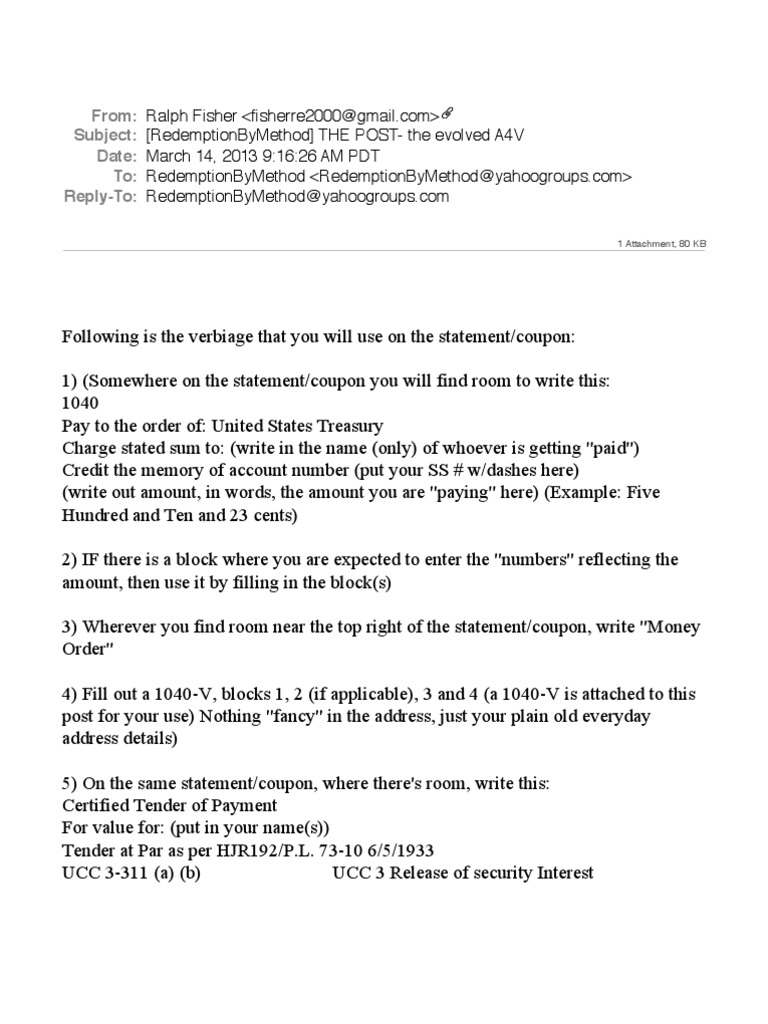 From: Ralph Fisher <fisherre2000@gmail.com>
Subject: [RedemptionByMethod] THE POST- the evolved A4V
Date: March 14, 2013 9:16:26 AM PDT
To: RedemptionByMethod <RedemptionByMethod@yahoogroups.com>
Reply-To: RedemptionByMethod@yahoogroups.com

1 Attachment, 80 KB

Following is the verbiage that you will use on the statement/coupon:

1) (Somewhere on the statement/coupon you will find room to write this:
1040
Pay to the order of: United States Treasury
Charge stated sum to: (write in the name (only) of whoever is getting "paid")
Credit the memory of account number (put your SS # w/dashes here)
(write out amount, in words, the amount you are "paying" here) (Example: Five Hundred and Ten and 23 cents)

2) IF there is a block where you are expected to enter the "numbers" reflecting the amount, then use it by filling in the block(s)

3) Wherever you find room near the top right of the statement/coupon, write "Money Order"

4) Fill out a 1040-V, blocks 1, 2 (if applicable), 3 and 4 (a 1040-V is attached to this post for your use) Nothing "fancy" in the address, just your plain old everyday address details)

5) On the same statement/coupon, where there's room, write this:
Certified Tender of Payment
For value for: (put in your name(s))
Tender at Par as per HJR192/P.L. 73-10 6/5/1933
UCC 3-311 (a) (b)
UCC 3 Release of security Interest